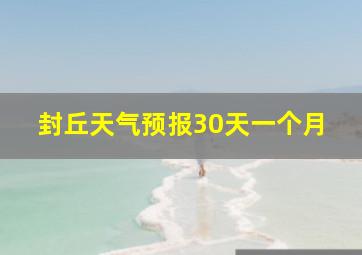 封丘天气预报30天一个月